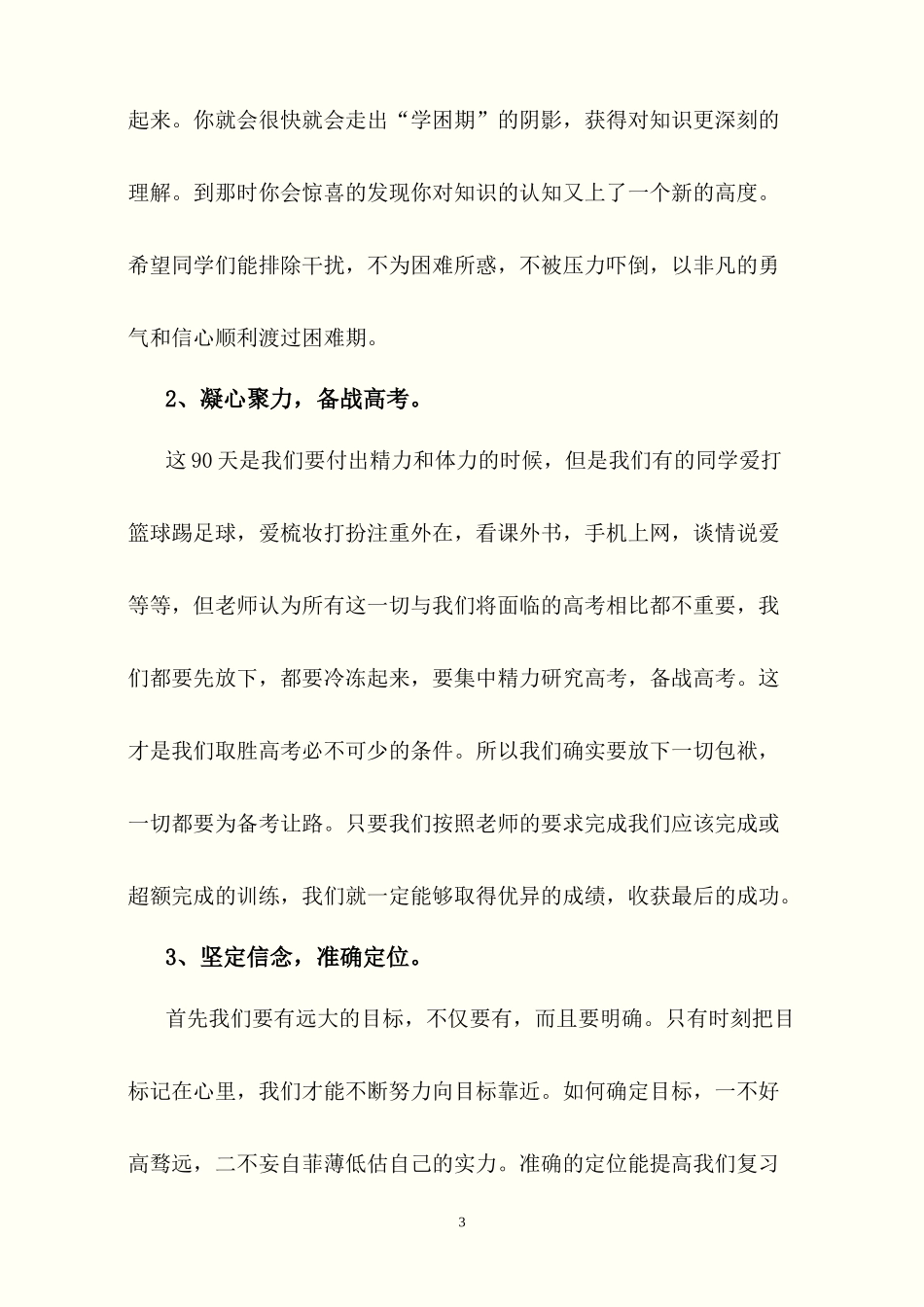 起来。你就会很快就会走出“学困期”的阴影，获得对知识更深刻的理解。到那时你会惊喜的发现你对知识的认知又上了一个新的高度。希望同学们能排除干扰，不为困难所惑，不被压力吓倒，以非凡的勇气和信心顺利渡过困难期。

2、凝心聚力，备战高考。

这90天是我们要付出精力和体力的时候，但是我们有的同学爱打篮球踢足球，爱梳妆打扮注重外在，看课外书，手机上网，谈情说爱等等，但老师认为所有这一切与我们将面临的高考相比都不重要，我们都要先放下，都要冷冻起来，要集中精力研究高考，备战高考。这才是我们取胜高考必不可少的条件。所以我们确实要放下一切包袱，一切都要为备考让路。只要我们按照老师的要求完成我们应该完成或超额完成的训练，我们就一定能够取得优异的成绩，收获最后的成功。

3、坚定信念，准确定位。

首先我们要有远大的目标，不仅要有，而且要明确。只有时刻把目标记在心里，我们才能不断努力向目标靠近。如何确定目标，一不好高骛远，二不妄自菲薄低估自己的实力。准确的定位能提高我们复习

3